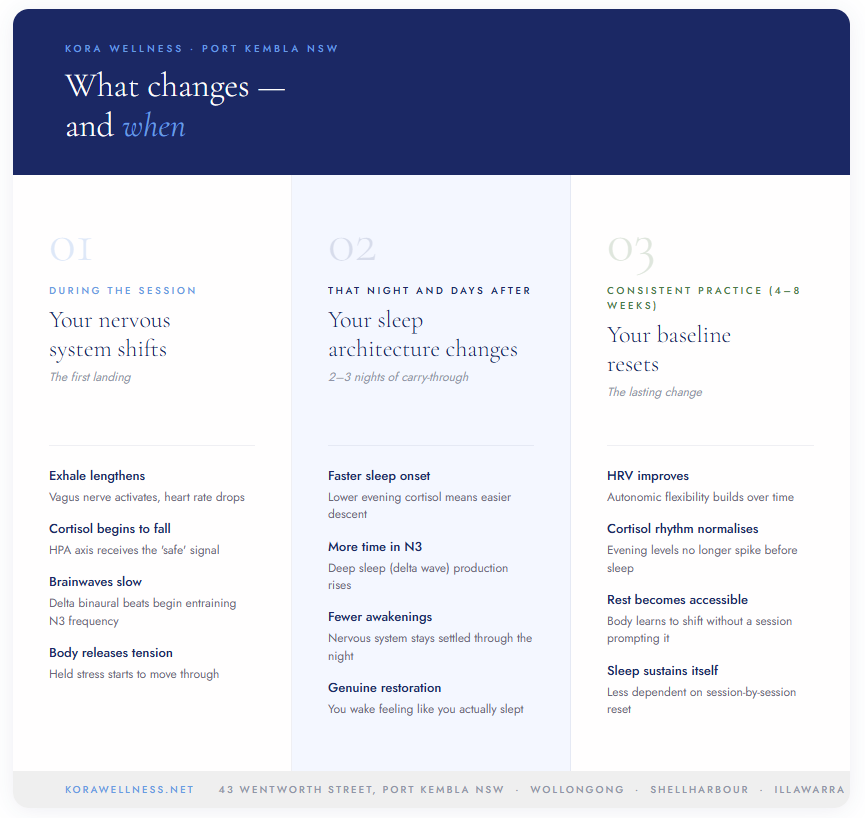 KORA WELLNESS · PORT KEMBLA NSW

What changes — and when

01

DURING THE SESSION

Your nervous system shifts

The first landing

Exhale lengthens
Vagus nerve activates, heart rate drops

Cortisol begins to fall
HPA axis receives the 'safe' signal

Brainwaves slow
Delta binaural beats begin entraining N3 frequency

Body releases tension
Held stress starts to move through

02

THAT NIGHT AND DAYS AFTER

Your sleep architecture changes

2–3 nights of carry-through

Faster sleep onset
Lower evening cortisol means easier descent

More time in N3
Deep sleep (delta wave) production rises

Fewer awakenings
Nervous system stays settled through the night

Genuine restoration
You wake feeling like you actually slept

03

CONSISTENT PRACTICE (4–8 WEEKS)

Your baseline resets

The lasting change

HRV improves
Autonomic flexibility builds over time

Cortisol rhythm normalises
Evening levels no longer spike before sleep

Rest becomes accessible
Body learns to shift without a session prompting it

Sleep sustains itself
Less dependent on session-by-session reset

KORAWELLNESS.NET 43 WENTWORTH STREET, PORT KEMBLA NSW · WOLLONGONG · SHELLHARBOUR · ILLAWARRA